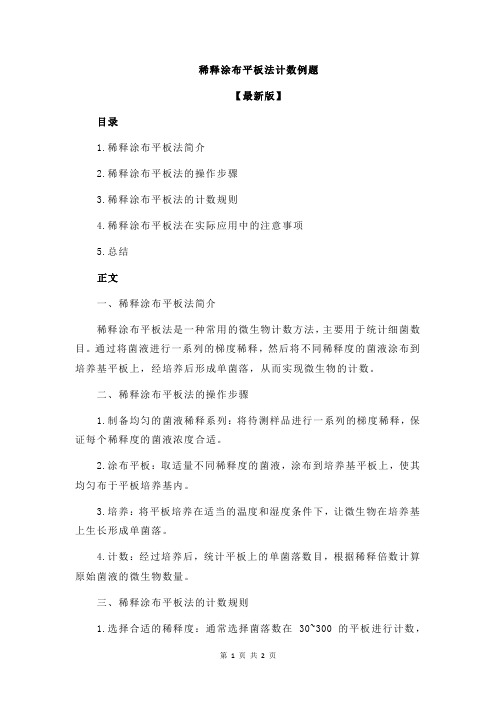 稀释涂布平板法计数例题

【最新版】

目录

1.稀释涂布平板法简介

2.稀释涂布平板法的操作步骤

3.稀释涂布平板法的计数规则

4.稀释涂布平板法在实际应用中的注意事项

5.总结

正文

一、稀释涂布平板法简介

稀释涂布平板法是一种常用的微生物计数方法，主要用于统计细菌数目。通过将菌液进行一系列的梯度稀释，然后将不同稀释度的菌液涂布到培养基平板上，经培养后形成单菌落，从而实现微生物的计数。

二、稀释涂布平板法的操作步骤

1.制备均匀的菌液稀释系列：将待测样品进行一系列的梯度稀释，保证每个稀释度的菌液浓度合适。

2.涂布平板：取适量不同稀释度的菌液，涂布到培养基平板上，使其均匀布于平板培养基内。

3.培养：将平板培养在适当的温度和湿度条件下，让微生物在培养基上生长形成单菌落。

4.计数：经过培养后，统计平板上的单菌落数目，根据稀释倍数计算原始菌液的微生物数量。

三、稀释涂布平板法的计数规则

1.选择合适的稀释度：通常选择菌落数在 30~300 的平板进行计数，

第 1 页 共 2 页